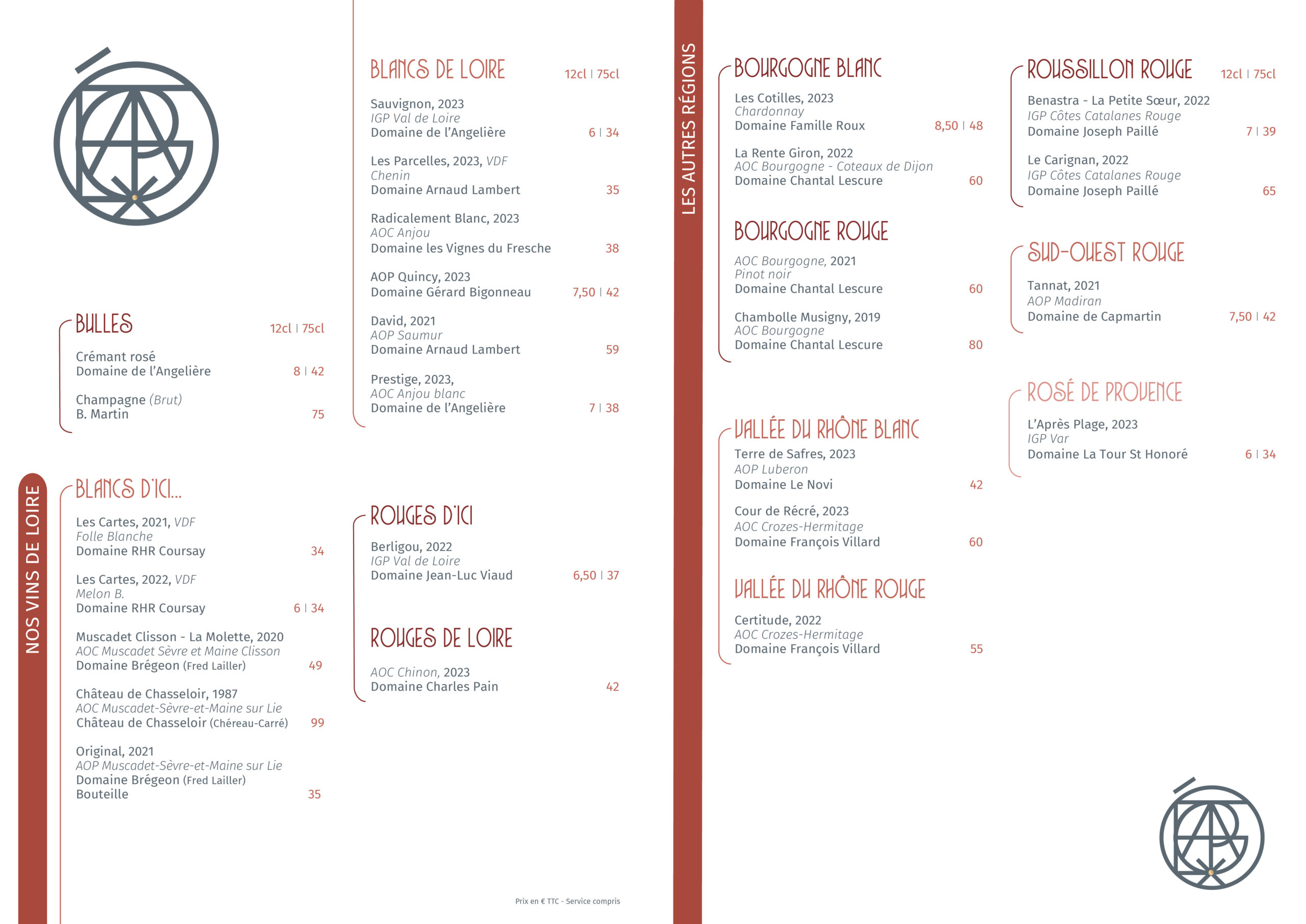 NOS VINS DE LOIRE

BULLES 12cl | 75cl

Crémant rosé
Domaine de l'Angelière 8 | 42

Champagne (Brut)
B. Martin 75

BLANCS D'ICI...

Les Cartes, 2021, VDF
Folle Blanche
Domaine RHR Coursay 34

Les Cartes, 2022, VDF
Melon B.
Domaine RHR Coursay 6 | 34

Muscadet Clisson - La Molette, 2020
AOC Muscadet Sèvre et Maine Clisson
Domaine Brégeon (Fred Lailler) 49

Château de Chasseloir, 1987
AOC Muscadet-Sèvre-et-Maine sur Lie
Château de Chasseloir (Chéreau-Carré) 99

Original, 2021
AOP Muscadet-Sèvre-et-Maine sur Lie
Domaine Brégeon (Fred Lailler)
Bouteille 35

BLANCS DE LOIRE 12cl | 75cl

Sauvignon, 2023
IGP Val de Loire
Domaine de l'Angelière 6 | 34

Les Parcelles, 2023, VDF
Chenin
Domaine Arnaud Lambert 35

Radicalement Blanc, 2023
AOC Anjou
Domaine les Vignes du Fresche 38

AOP Quincy, 2023
Domaine Gérard Bigonneau 7,50 | 42

David, 2021
AOP Saumur
Domaine Arnaud Lambert 59

Prestige, 2023,
AOC Anjou blanc
Domaine de l'Angelière 7 | 38

ROUGES D'ICI

Berligou, 2022
IGP Val de Loire
Domaine Jean-Luc Viaud 6,50 | 37

ROUGES DE LOIRE

AOC Chinon, 2023
Domaine Charles Pain 42

Prix en € TTC - Service compris

LES AUTRES RÉGIONS

BOURGOGNE BLANC

Les Cotilles, 2023
Chardonnay
Domaine Famille Roux 8,50 | 48

La Rente Giron, 2022
AOC Bourgogne - Coteaux de Dijon
Domaine Chantal Lescure 60

BOURGOGNE ROUGE

AOC Bourgogne, 2021
Pinot noir
Domaine Chantal Lescure 60

Chambolle Musigny, 2019
AOC Bourgogne
Domaine Chantal Lescure 80

VALLÉE DU RHÔNE BLANC

Terre de Safres, 2023
AOP Luberon
Domaine Le Novi 42

Cour de Récré, 2023
AOC Crozes-Hermitage
Domaine François Villard 60

VALLÉE DU RHÔNE ROUGE

Certitude, 2022
AOC Crozes-Hermitage
Domaine François Villard 55

ROUSSILLON ROUGE 12cl | 75cl

Benastra - La Petite Sœur, 2022
IGP Côtes Catalanes Rouge
Domaine Joseph Paillé 7 | 39

Le Carignan, 2022
IGP Côtes Catalanes Rouge
Domaine Joseph Paillé 65

SUD-OUEST ROUGE

Tannat, 2021
AOP Madiran
Domaine de Capmartin 7,50 | 42

ROSÉ DE PROVENCE

L'Après Plage, 2023
IGP Var
Domaine La Tour St Honoré 6 | 34